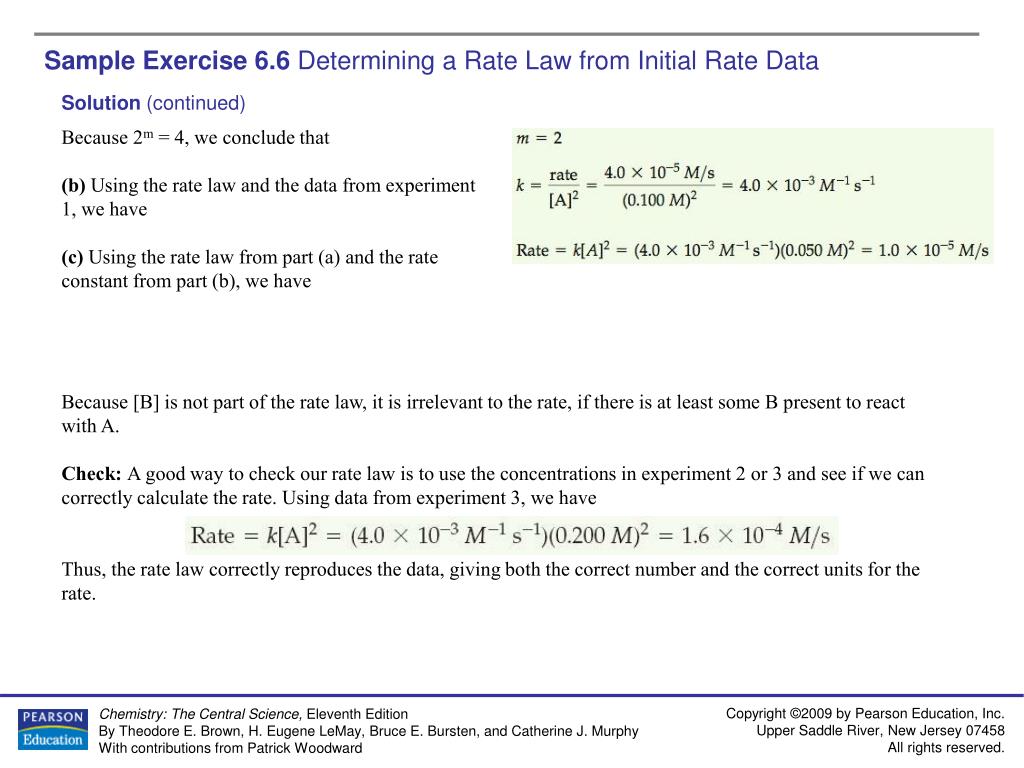 Sample Exercise 6.6 Determining a Rate Law from Initial Rate Data

Solution (continued)

Because $2^m = 4$, we conclude that

(b) Using the rate law and the data from experiment 1, we have

(c) Using the rate law from part (a) and the rate constant from part (b), we have

$m = 2$

$k = \frac{\text{rate}}{[A]^2} = \frac{4.0 \times 10^{-5} M/s}{(0.100 M)^2} = 4.0 \times 10^{-3} M^{-1} s^{-1}$

$\text{Rate} = k[A]^2 = (4.0 \times 10^{-3} M^{-1} s^{-1})(0.050 M)^2 = 1.0 \times 10^{-5} M/s$

Because [B] is not part of the rate law, it is irrelevant to the rate, if there is at least some B present to react with A.

Check: A good way to check our rate law is to use the concentrations in experiment 2 or 3 and see if we can correctly calculate the rate. Using data from experiment 3, we have

$\text{Rate} = k[A]^2 = (4.0 \times 10^{-3} M^{-1} s^{-1})(0.200 M)^2 = 1.6 \times 10^{-4} M/s$

Thus, the rate law correctly reproduces the data, giving both the correct number and the correct units for the rate.

PEARSON Education

Chemistry: The Central Science, Eleventh Edition
By Theodore E. Brown, H. Eugene LeMay, Bruce E. Bursten, and Catherine J. Murphy
With contributions from Patrick Woodward

Copyright ©2009 by Pearson Education, Inc.
Upper Saddle River, New Jersey 07458
All rights reserved.